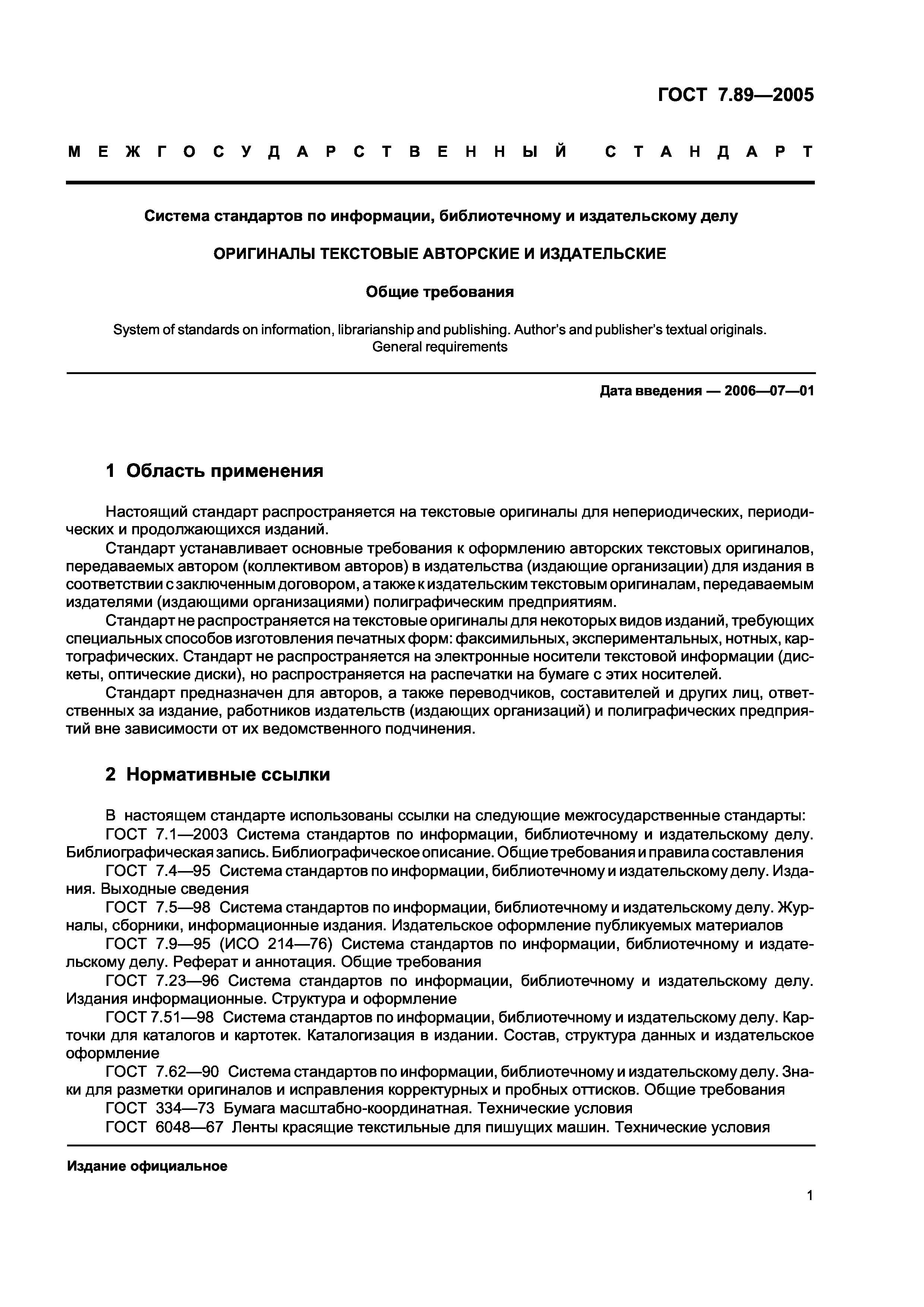 ГОСТ 7.89—2005

МЕЖГОСУДАРСТВЕННЫЙ СТАНДАРТ

Система стандартов по информации, библиотечному и издательскому делу

ОРИГИНАЛЫ ТЕКСТОВЫЕ АВТОРСКИЕ И ИЗДАТЕЛЬСКИЕ

Общие требования

System of standards on information, librarianship and publishing. Author's and publisher's textual originals. General requirements

Дата введения — 2006—07—01

1 Область применения

Настоящий стандарт распространяется на текстовые оригиналы для непериодических, периодических и продолжающихся изданий.

Стандарт устанавливает основные требования к оформлению авторских текстовых оригиналов, передаваемых автором (коллективом авторов) в издательства (издающие организации) для издания в соответствии с заключенным договором, а также к издательским текстовым оригиналам, передаваемым издателями (издающими организациями) полиграфическим предприятиям.

Стандарт не распространяется на текстовые оригиналы для некоторых видов изданий, требующих специальных способов изготовления печатных форм: факсимильных, экспериментальных, нотных, картографических. Стандарт не распространяется на электронные носители текстовой информации (дискеты, оптические диски), но распространяется на распечатки на бумаге с этих носителей.

Стандарт предназначен для авторов, а также переводчиков, составителей и других лиц, ответственных за издание, работников издательств (издающих организаций) и полиграфических предприятий вне зависимости от их ведомственного подчинения.

2 Нормативные ссылки

В настоящем стандарте использованы ссылки на следующие межгосударственные стандарты:

ГОСТ 7.1—2003 Система стандартов по информации, библиотечному и издательскому делу. Библиографическая запись. Библиографическое описание. Общие требования и правила составления

ГОСТ 7.4—95 Система стандартов по информации, библиотечному и издательскому делу. Издания. Выходные сведения

ГОСТ 7.5—98 Система стандартов по информации, библиотечному и издательскому делу. Журналы, сборники, информационные издания. Издательское оформление публикуемых материалов

ГОСТ 7.9—95 (ИСО 214—76) Система стандартов по информации, библиотечному и издательскому делу. Реферат и аннотация. Общие требования

ГОСТ 7.23—96 Система стандартов по информации, библиотечному и издательскому делу. Издания информационные. Структура и оформление

ГОСТ 7.51—98 Система стандартов по информации, библиотечному и издательскому делу. Карточки для каталогов и картотек. Каталогизация в издании. Состав, структура данных и издательское оформление

ГОСТ 7.62—90 Система стандартов по информации, библиотечному и издательскому делу. Знаки для разметки оригиналов и исправления корректурных и пробных оттисков. Общие требования

ГОСТ 334—73 Бумага масштабно-координатная. Технические условия

ГОСТ 6048—67 Ленты красящие текстильные для пишущих машин. Технические условия

Издание официальное

1